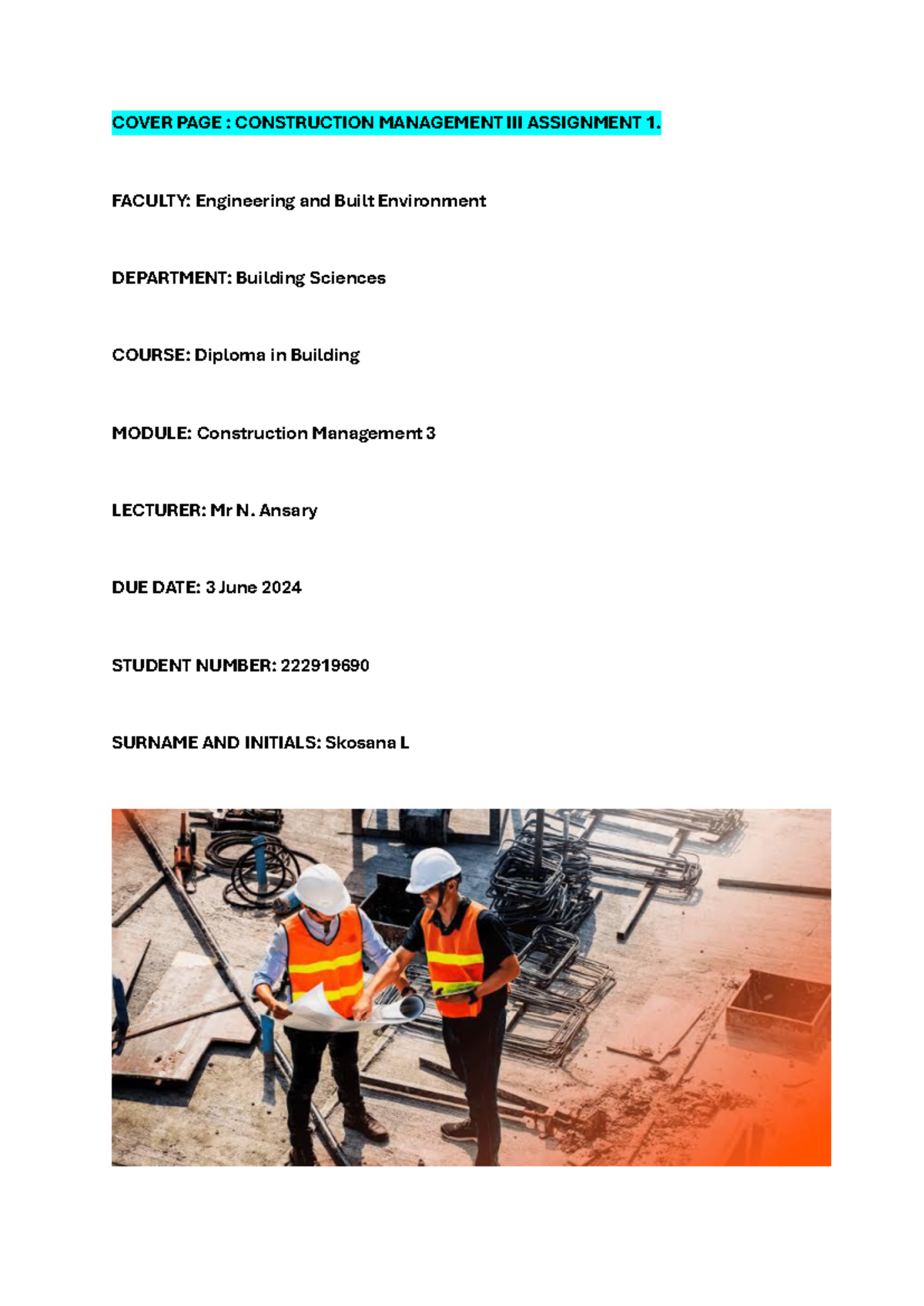 COVER PAGE : CONSTRUCTION MANAGEMENT III ASSIGNMENT 1.

FACULTY: Engineering and Built Environment

DEPARTMENT: Building Sciences

COURSE: Diploma in Building

MODULE: Construction Management 3

LECTURER: Mr N. Ansary

DUE DATE: 3 June 2024

STUDENT NUMBER: 222919690

SURNAME AND INITIALS: Skosana L